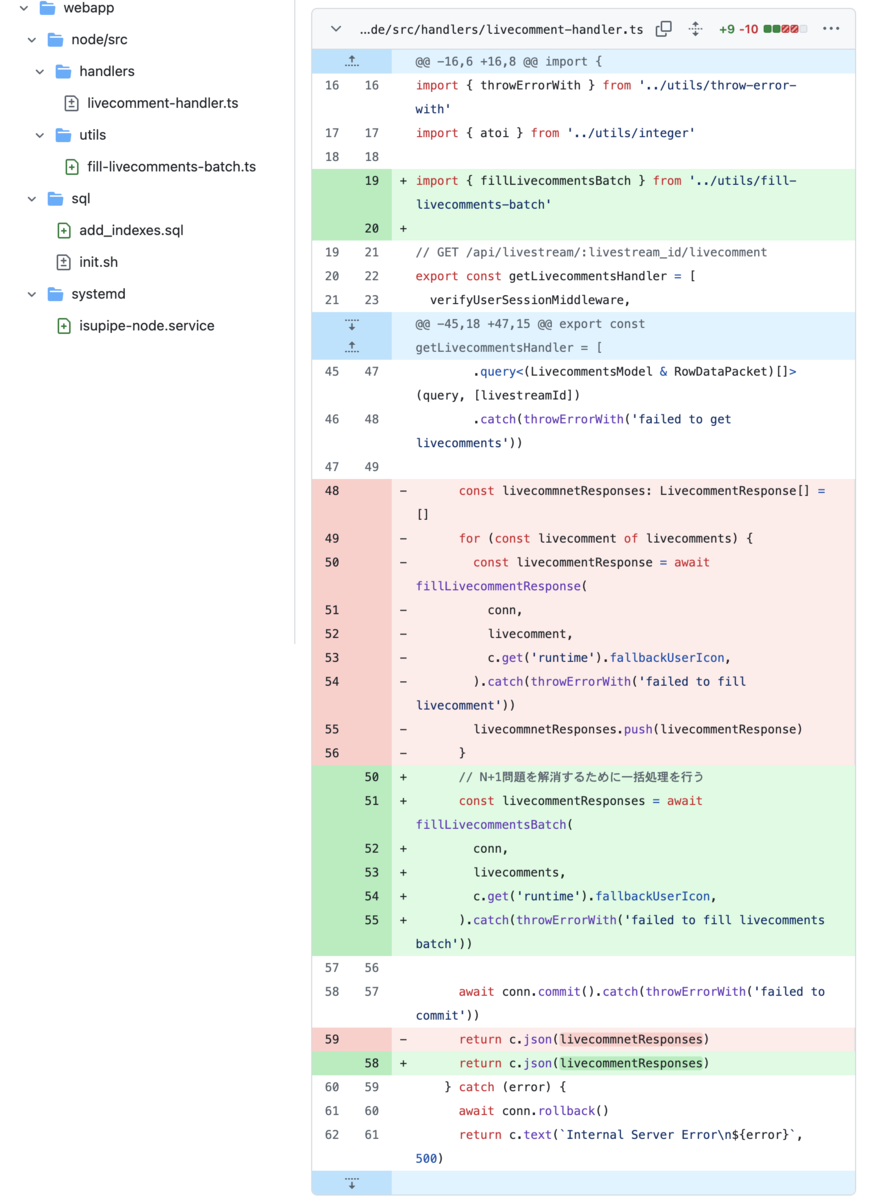 webapp
node/src
handlers
livecomment-handler.ts
utils
fill-livecomments-batch.ts
sql
add_indexes.sql
init.sh
systemd
isupipe-node.service

...de/src/handlers/livecomment-handler.ts +9 -10

@@ -16,6 +16,8 @@ import {
16 16 import { throwErrorWith } from '../utils/throw-error-with'
17 17 import { atoi } from '../utils/integer'
18 18
19 + import { fillLivecommentsBatch } from '../utils/fill-livecomments-batch'
20 +
19 21 // GET /api/livestream/:livestream_id/livecomment
20 22 export const getLivecommentsHandler = [
21 23 verifyUserSessionMiddleware,
@@ -45,18 +47,15 @@ export const getLivecommentsHandler = [
45 47 .query<(LivecommentsModel & RowDataPacket)[]>(query, [livestreamId])
46 48 .catch(throwErrorWith('failed to get livecomments'))
47 49
48 - const livecommnetResponses: LivecommentResponse[] = []
49 - for (const livecomment of livecomments) {
50 - const livecommentResponse = await fillLivecommentResponse(
51 - conn,
52 - livecomment,
53 - c.get('runtime').fallbackUserIcon,
54 - ).catch(throwErrorWith('failed to fill livecomment'))
55 - livecommnetResponses.push(livecommentResponse)
56 - }
50 + // N+1問題を解消するために一括処理を行う
51 + const livecommentResponses = await fillLivecommentsBatch(
52 + conn,
53 + livecomments,
54 + c.get('runtime').fallbackUserIcon,
55 + ).catch(throwErrorWith('failed to fill livecomments batch'))
57 56
58 57 await conn.commit().catch(throwErrorWith('failed to commit'))
59 - return c.json(livecommnetResponses)
58 + return c.json(livecommentResponses)
60 59 } catch (error) {
61 60 await conn.rollback()
62 61 return c.text(`Internal Server Error\n${error}`, 500)